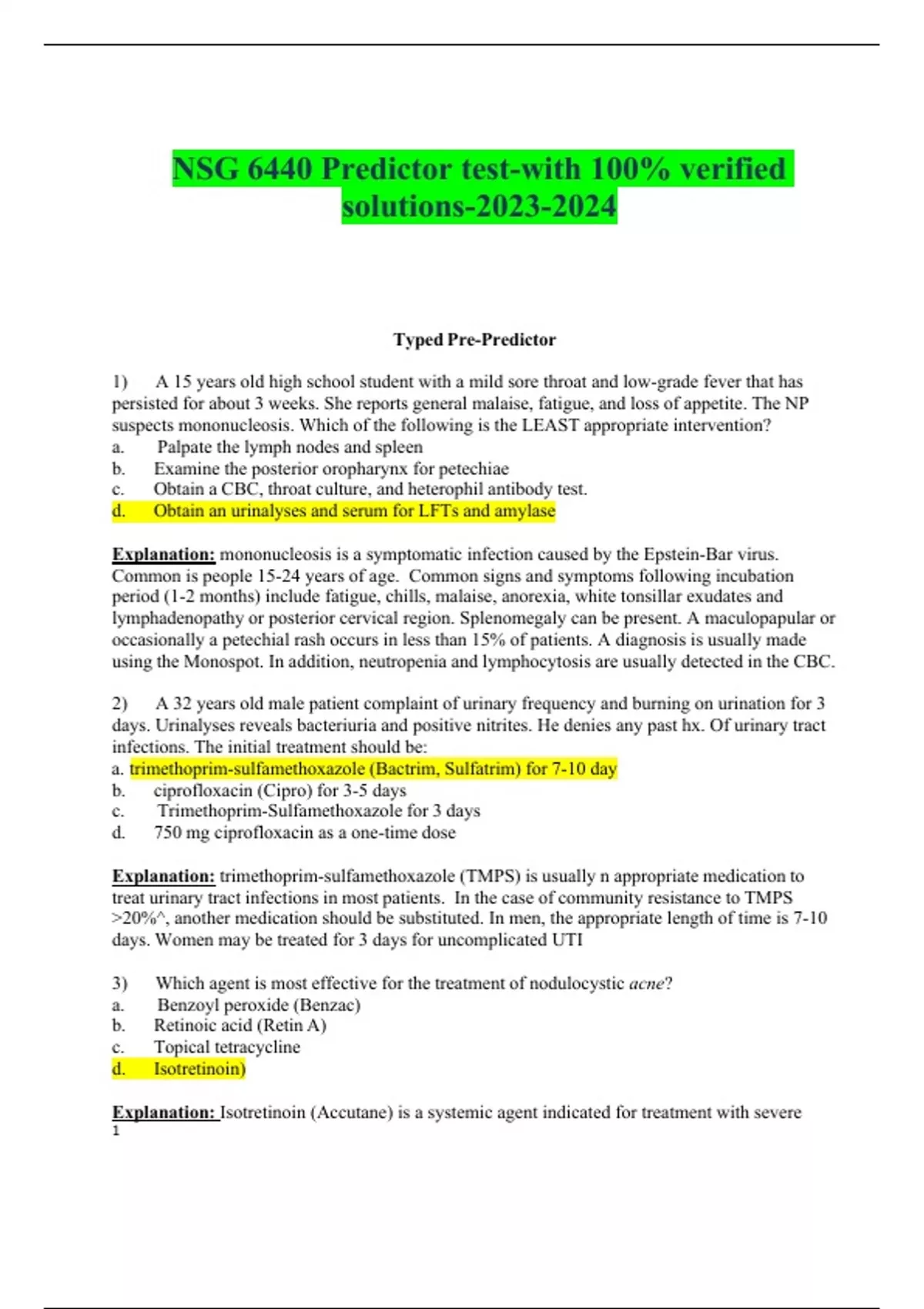 NSG 6440 Predictor test-with 100% verified solutions-2023-2024

Typed Pre-Predictor

1) A 15 years old high school student with a mild sore throat and low-grade fever that has persisted for about 3 weeks. She reports general malaise, fatigue, and loss of appetite. The NP suspects mononucleosis. Which of the following is the LEAST appropriate intervention?
a. Palpate the lymph nodes and spleen
b. Examine the posterior oropharynx for petechiae
c. Obtain a CBC, throat culture, and heterophil antibody test.
d. Obtain an urinalyses and serum for LFTs and amylase

Explanation: mononucleosis is a symptomatic infection caused by the Epstein-Bar virus. Common is people 15-24 years of age. Common signs and symptoms following incubation period (1-2 months) include fatigue, chills, malaise, anorexia, white tonsillar exudates and lymphadenopathy or posterior cervical region. Splenomegaly can be present. A maculopapular or occasionally a petechial rash occurs in less than 15% of patients. A diagnosis is usually made using the Monospot. In addition, neutropenia and lymphocytosis are usually detected in the CBC.

2) A 32 years old male patient complaint of urinary frequency and burning on urination for 3 days. Urinalyses reveals bacteriuria and positive nitrites. He denies any past hx. Of urinary tract infections. The initial treatment should be:
a. trimethoprim-sulfamethoxazole (Bactrim, Sulfatrim) for 7-10 day
b. ciprofloxacin (Cipro) for 3-5 days
c. Trimethoprim-Sulfamethoxazole for 3 days
d. 750 mg ciprofloxacin as a one-time dose

Explanation: trimethoprim-sulfamethoxazole (TMPS) is usually n appropriate medication to treat urinary tract infections in most patients. In the case of community resistance to TMPS >20%^, another medication should be substituted. In men, the appropriate length of time is 7-10 days. Women may be treated for 3 days for uncomplicated UTI

3) Which agent is most effective for the treatment of nodulocystic acne?
a. Benzoyl peroxide (Benzac)
b. Retinoic acid (Retin A)
c. Topical tetracycline
d. Isotretinoin)

Explanation: Isotretinoin (Accutane) is a systemic agent indicated for treatment with severe
1